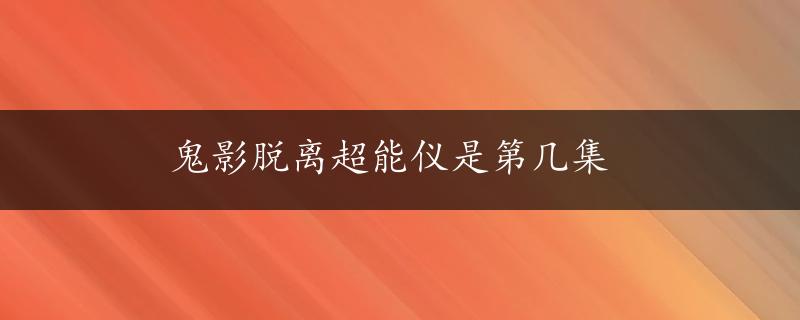 鬼影脱离超能仪是第几集